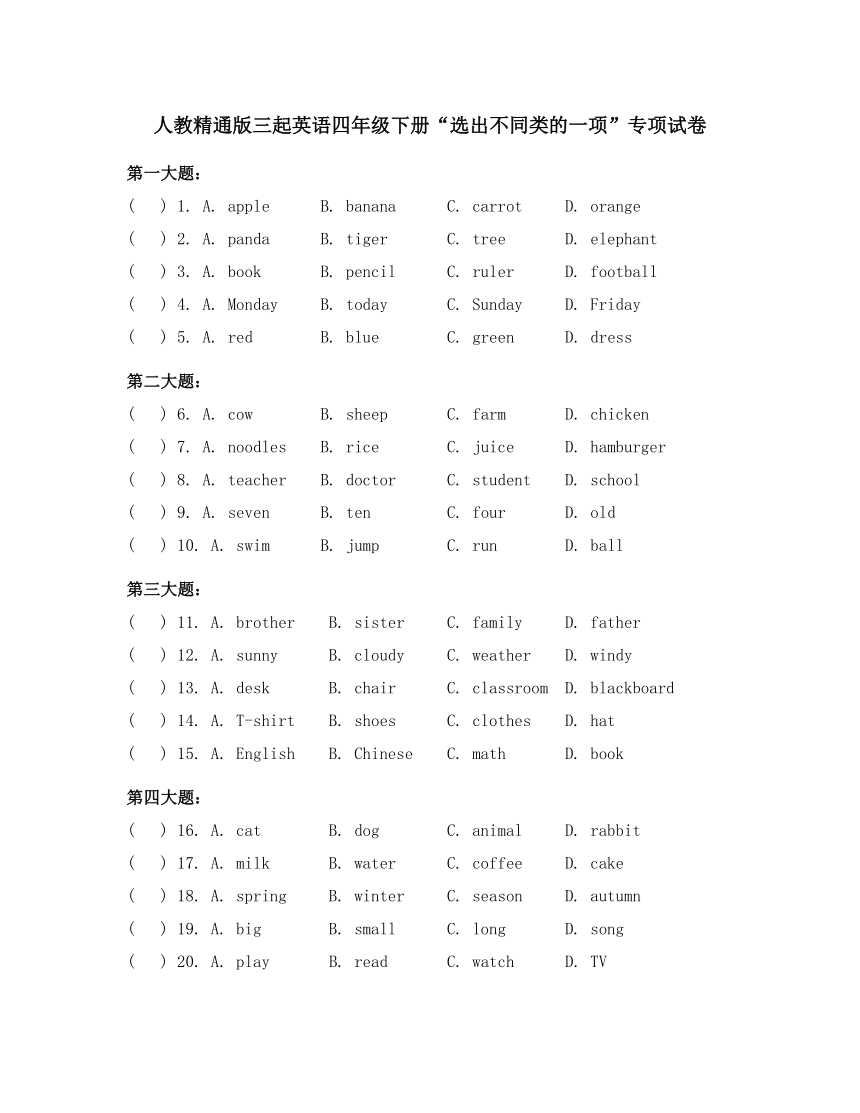 人教精通版三起英语四年级下册“选出不同类的一项”专项试卷

第一大题：

(　) 1. A. apple　B. banana　C. carrot　D. orange
(　) 2. A. panda　B. tiger　C. tree　D. elephant
(　) 3. A. book　B. pencil　C. ruler　D. football
(　) 4. A. Monday　B. today　C. Sunday　D. Friday
(　) 5. A. red　B. blue　C. green　D. dress

第二大题：

(　) 6. A. cow　B. sheep　C. farm　D. chicken
(　) 7. A. noodles　B. rice　C. juice　D. hamburger
(　) 8. A. teacher　B. doctor　C. student　D. school
(　) 9. A. seven　B. ten　C. four　D. old
(　) 10. A. swim　B. jump　C. run　D. ball

第三大题：

(　) 11. A. brother　B. sister　C. family　D. father
(　) 12. A. sunny　B. cloudy　C. weather　D. windy
(　) 13. A. desk　B. chair　C. classroom　D. blackboard
(　) 14. A. T-shirt　B. shoes　C. clothes　D. hat
(　) 15. A. English　B. Chinese　C. math　D. book

第四大题：

(　) 16. A. cat　B. dog　C. animal　D. rabbit
(　) 17. A. milk　B. water　C. coffee　D. cake
(　) 18. A. spring　B. winter　C. season　D. autumn
(　) 19. A. big　B. small　C. long　D. song
(　) 20. A. play　B. read　C. watch　D. TV